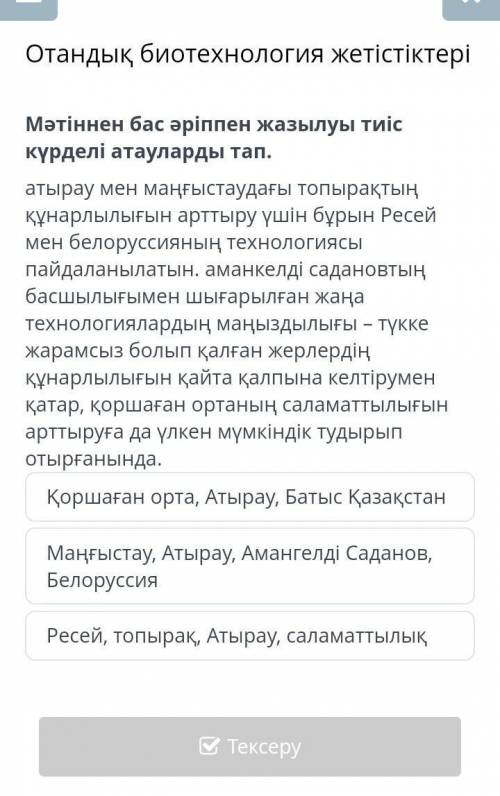 Отандық биотехнология жетістіктері

Мәтіннен бас әріппен жазылуы тиіс күрделі атауларды тап.

атырау мен маңғыстаудағы топырақтың құнарлылығын арттыру үшін бұрын Ресей мен белоруссияның технологиясы пайдаланылатын. аманкелді садановтың басшылығымен шығарылған жаңа технологиялардың маңыздылығы – түкке жарамсыз болып қалған жерлердің құнарлылығын қайта қалпына келтірумен қатар, қоршаған ортаның саламаттылығын арттыруға да үлкен мүмкіндік тудырып отырғанында.

Қоршаған орта, Атырау, Батыс Қазақстан

Маңғыстау, Атырау, Амангелді Саданов, Белоруссия

Ресей, топырақ, Атырау, саламаттылық

Тексеру